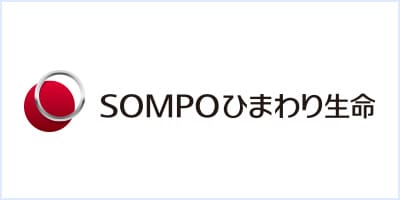 SOMPOひまわり生命